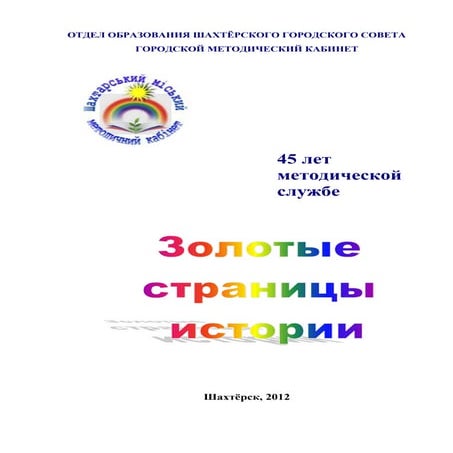 ОТДЕЛ ОБРАЗОВАНИЯ ШАХТЁРСКОГО ГОРОДСКОГО СОВЕТА
ГОРОДСКОЙ МЕТОДИЧЕСКИЙ КАБИНЕТ

Шахтарський міський методичний кабінет

45 лет методической службе

Золотые страницы истории

Шахтёрск, 2012